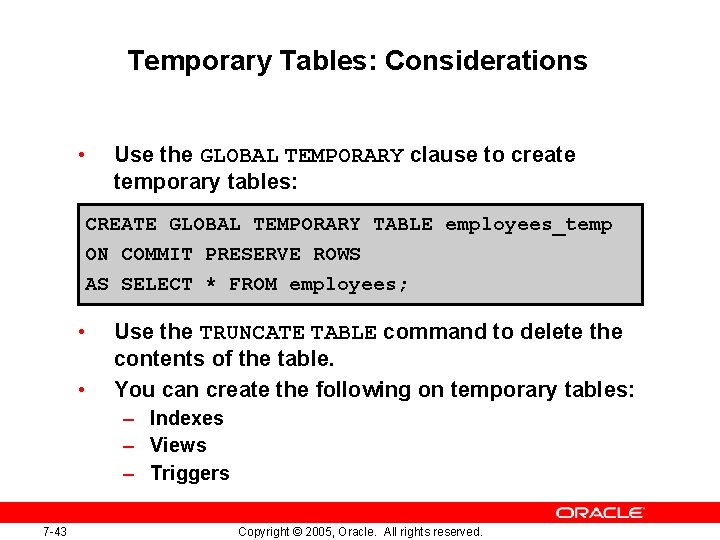 Temporary Tables: Considerations

• Use the GLOBAL TEMPORARY clause to create temporary tables:

CREATE GLOBAL TEMPORARY TABLE employees_temp
ON COMMIT PRESERVE ROWS
AS SELECT * FROM employees;

• Use the TRUNCATE TABLE command to delete the contents of the table.

• You can create the following on temporary tables:
– Indexes
– Views
– Triggers

ORACLE

7-43

Copyright © 2005, Oracle. All rights reserved.